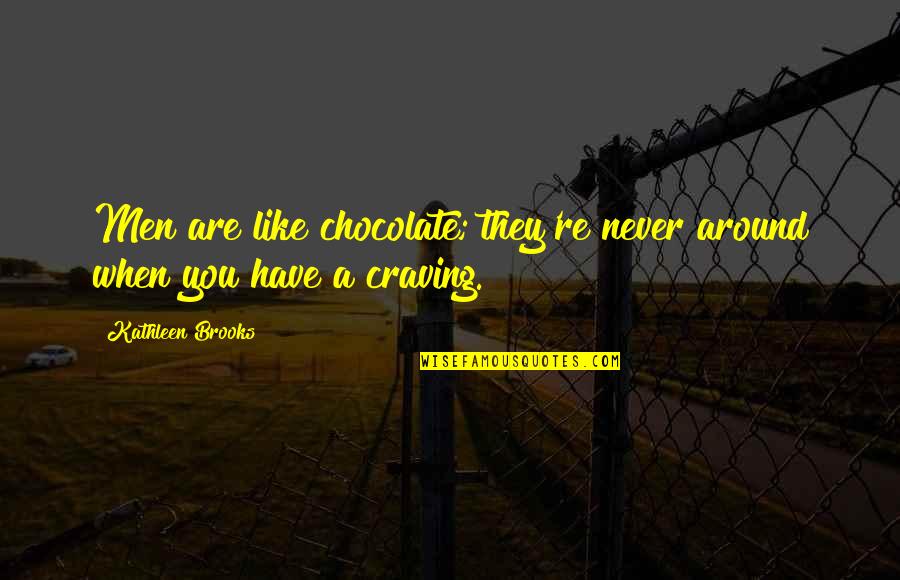 Men are like chocolate; they're never around when you have a craving.

Kathleen Brooks

WISEFAMOUSQUOTES.COM